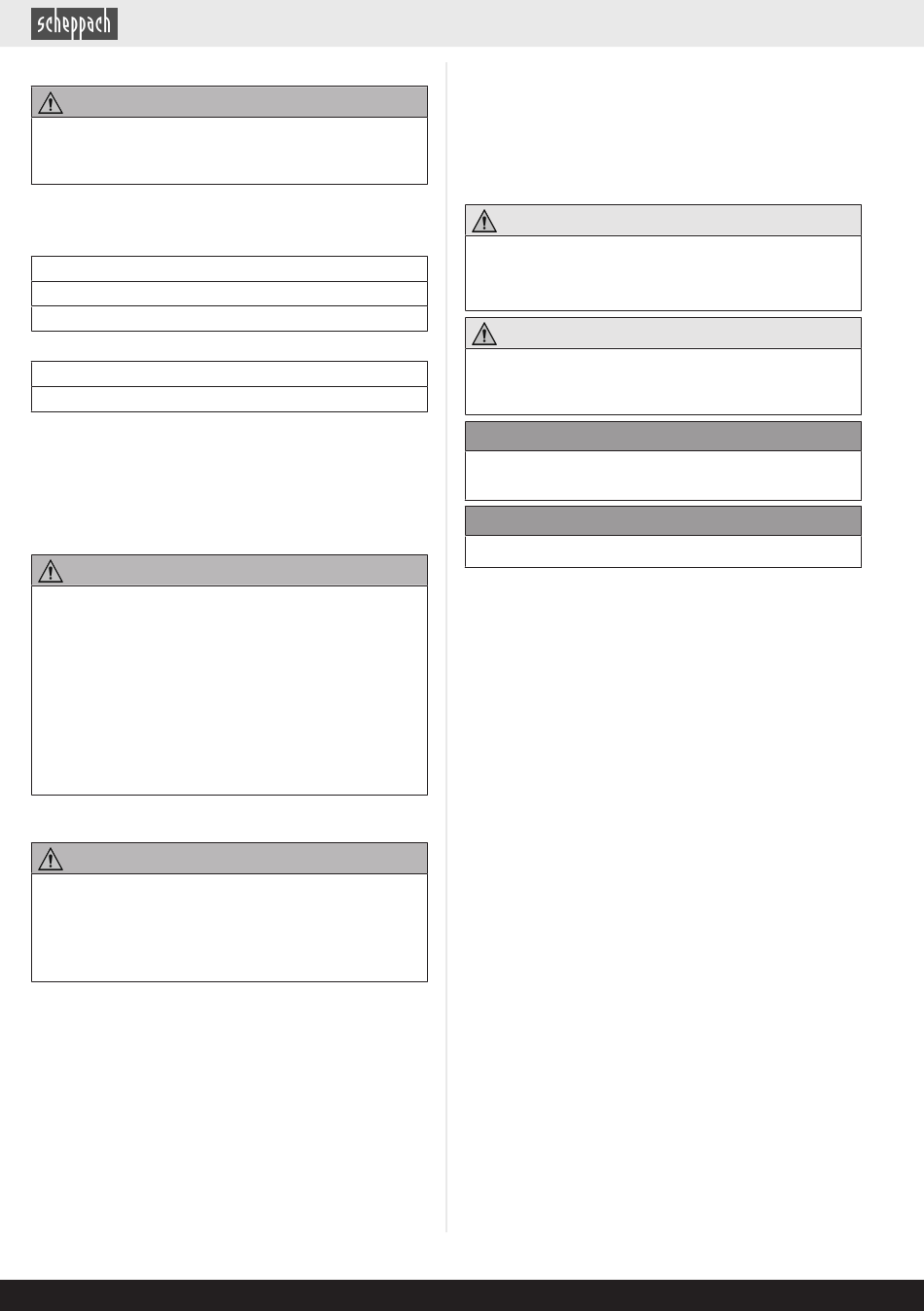 scheppach